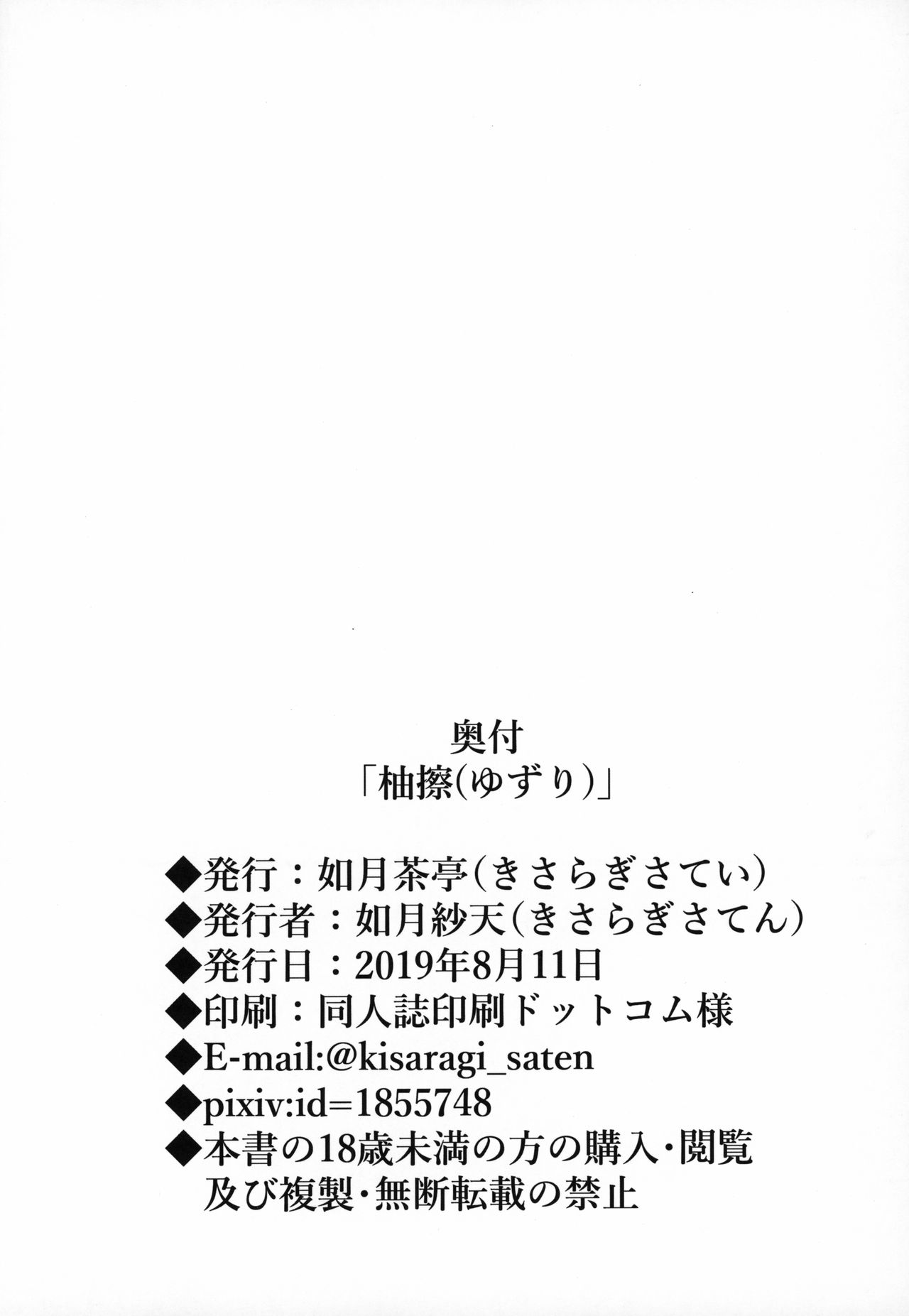 奥付
「柚擦(ゆずり)」

◆発行：如月茶亭(きさらぎさてい)
◆発行者：如月紗天(きさらぎさてん)
◆発行日：2019年8月11日
◆印刷：同人誌印刷ドットコム様
◆E-mail:@kisaragi_saten
◆pixiv:id=1855748
◆本書の18歳未満の方の購入・閲覧及び複製・無断転載の禁止